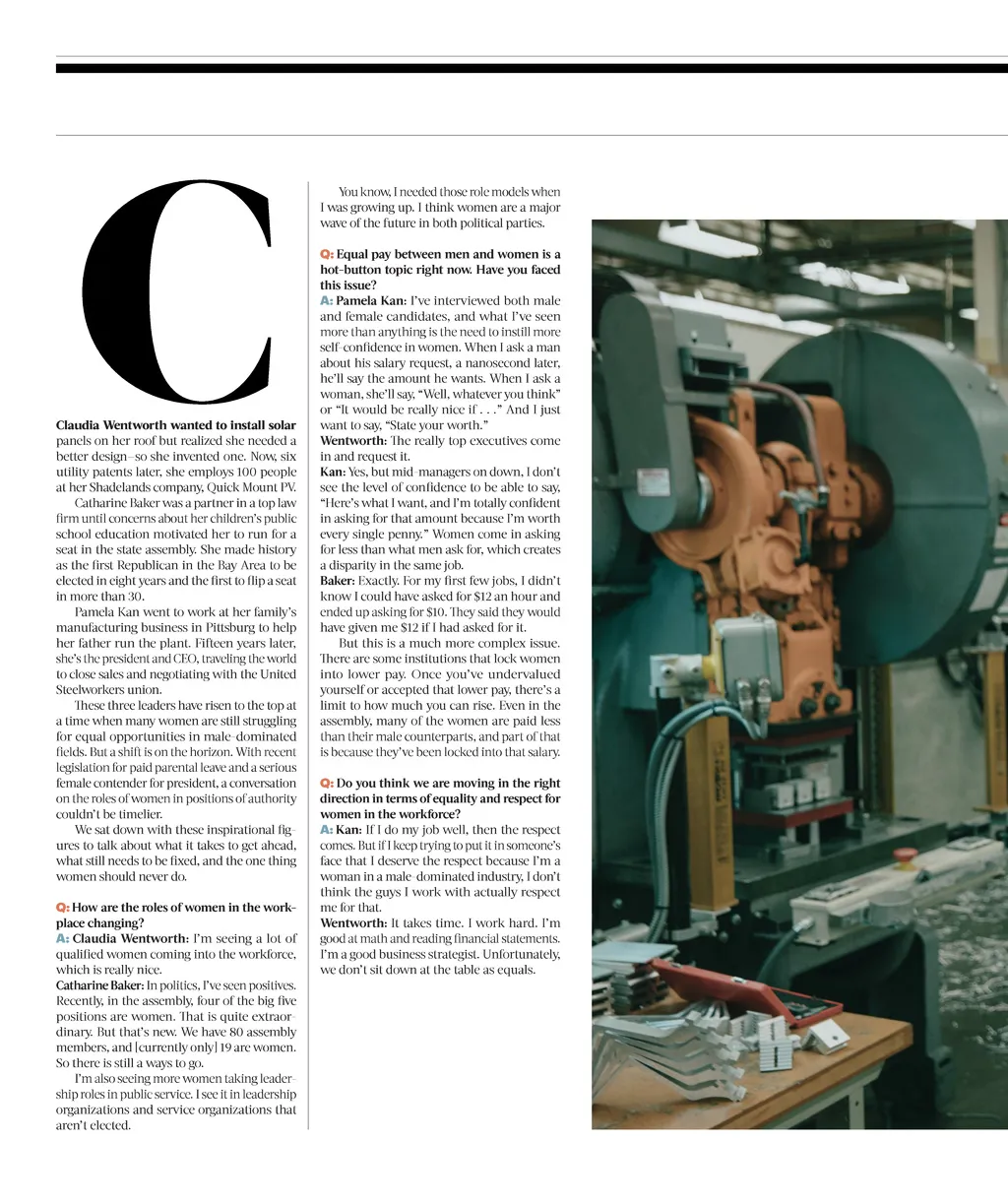 C

Claudia Wentworth wanted to install solar panels on her roof but realized she needed a better design—so she invented one. Now, six utility patents later, she employs 100 people at her Shadelands company, Quick Mount PV.

Catharine Baker was a partner in a top law firm until concerns about her children's public school education motivated her to run for a seat in the state assembly. She made history as the first Republican in the Bay Area to be elected in eight years and the first to flip a seat in more than 30.

Pamela Kan went to work at her family's manufacturing business in Pittsburg to help her father run the plant. Fifteen years later, she's the president and CEO, traveling the world to close sales and negotiating with the United Steelworkers union.

These three leaders have risen to the top at a time when many women are still struggling for equal opportunities in male-dominated fields. But a shift is on the horizon. With recent legislation for paid parental leave and a serious female contender for president, a conversation on the roles of women in positions of authority couldn't be timelier.

We sat down with these inspirational figures to talk about what it takes to get ahead, what still needs to be fixed, and the one thing women should never do.

Q: How are the roles of women in the workplace changing?
A: Claudia Wentworth: I'm seeing a lot of qualified women coming into the workforce, which is really nice.
Catharine Baker: In politics, I've seen positives. Recently, in the assembly, four of the big five positions are women. That is quite extraordinary. But that's new. We have 80 assembly members, and [currently only] 19 are women. So there is still a ways to go.

I'm also seeing more women taking leadership roles in public service. I see it in leadership organizations and service organizations that aren't elected.

You know, I needed those role models when I was growing up. I think women are a major wave of the future in both political parties.

Q: Equal pay between men and women is a hot-button topic right now. Have you faced this issue?
A: Pamela Kan: I've interviewed both male and female candidates, and what I've seen more than anything is the need to instill more self-confidence in women. When I ask a man about his salary request, a nanosecond later, he'll say the amount he wants. When I ask a woman, she'll say, "Well, whatever you think" or "It would be really nice if . . ." And I just want to say, "State your worth."
Wentworth: The really top executives come in and request it.
Kan: Yes, but mid-managers on down, I don't see the level of confidence to be able to say, "Here's what I want, and I'm totally confident in asking for that amount because I'm worth every single penny." Women come in asking for less than what men ask for, which creates a disparity in the same job.
Baker: Exactly. For my first few jobs, I didn't know I could have asked for $12 an hour and ended up asking for $10. They said they would have given me $12 if I had asked for it.

But this is a much more complex issue. There are some institutions that lock women into lower pay. Once you've undervalued yourself or accepted that lower pay, there's a limit to how much you can rise. Even in the assembly, many of the women are paid less than their male counterparts, and part of that is because they've been locked into that salary.

Q: Do you think we are moving in the right direction in terms of equality and respect for women in the workforce?
A: Kan: If I do my job well, then the respect comes. But if I keep trying to put it in someone's face that I deserve the respect because I'm a woman in a male-dominated industry, I don't think the guys I work with actually respect me for that.
Wentworth: It takes time. I work hard. I'm good at math and reading financial statements. I'm a good business strategist. Unfortunately, we don't sit down at the table as equals.